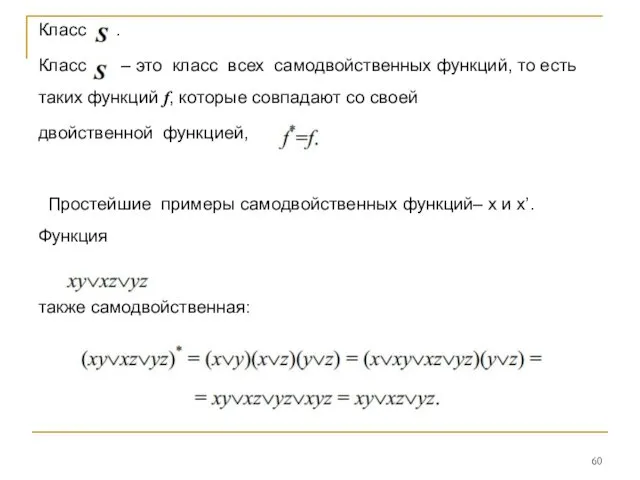 Класс $S$ .

Класс $S$ – это класс всех самодвойственных функций, то есть таких функций $f$, которые совпадают со своей двойственной функцией, $f^*=f.$

Простейшие примеры самодвойственных функций– x и x’.

Функция

$xy \vee xz \vee yz$

также самодвойственная:

$(xy \vee xz \vee yz)^* = (x \vee y)(x \vee z)(y \vee z) = (x \vee xy \vee xz \vee yz)(y \vee z) =$

$= xy \vee xz \vee yz \vee xyz = xy \vee xz \vee yz.$

60